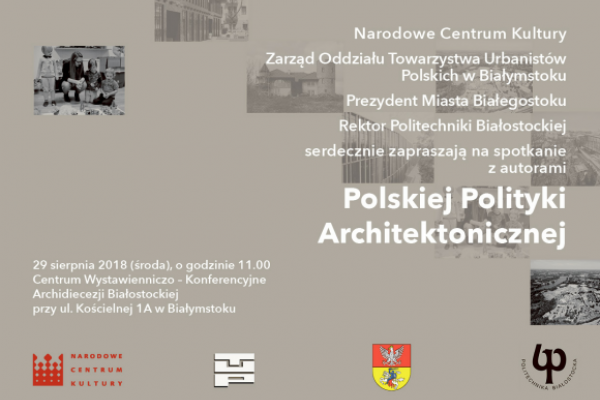 Narodowe Centrum Kultury

Zarząd Oddziału Towarzystwa Urbanistów Polskich w Białymstoku

Prezydent Miasta Białegostoku

Rektor Politechniki Białostockiej

serdecznie zapraszają na spotkanie z autorami

Polskiej Polityki Architektonicznej

29 sierpnia 2018 (środa), o godzinie 11.00
Centrum Wystawienniczo - Konferencyjne Archidiecezji Białostockiej
przy ul. Kościelnej 1A w Białymstoku

NARODOWE CENTRUM KULTURY

POLITECHNIKA BIAŁOSTOCKA